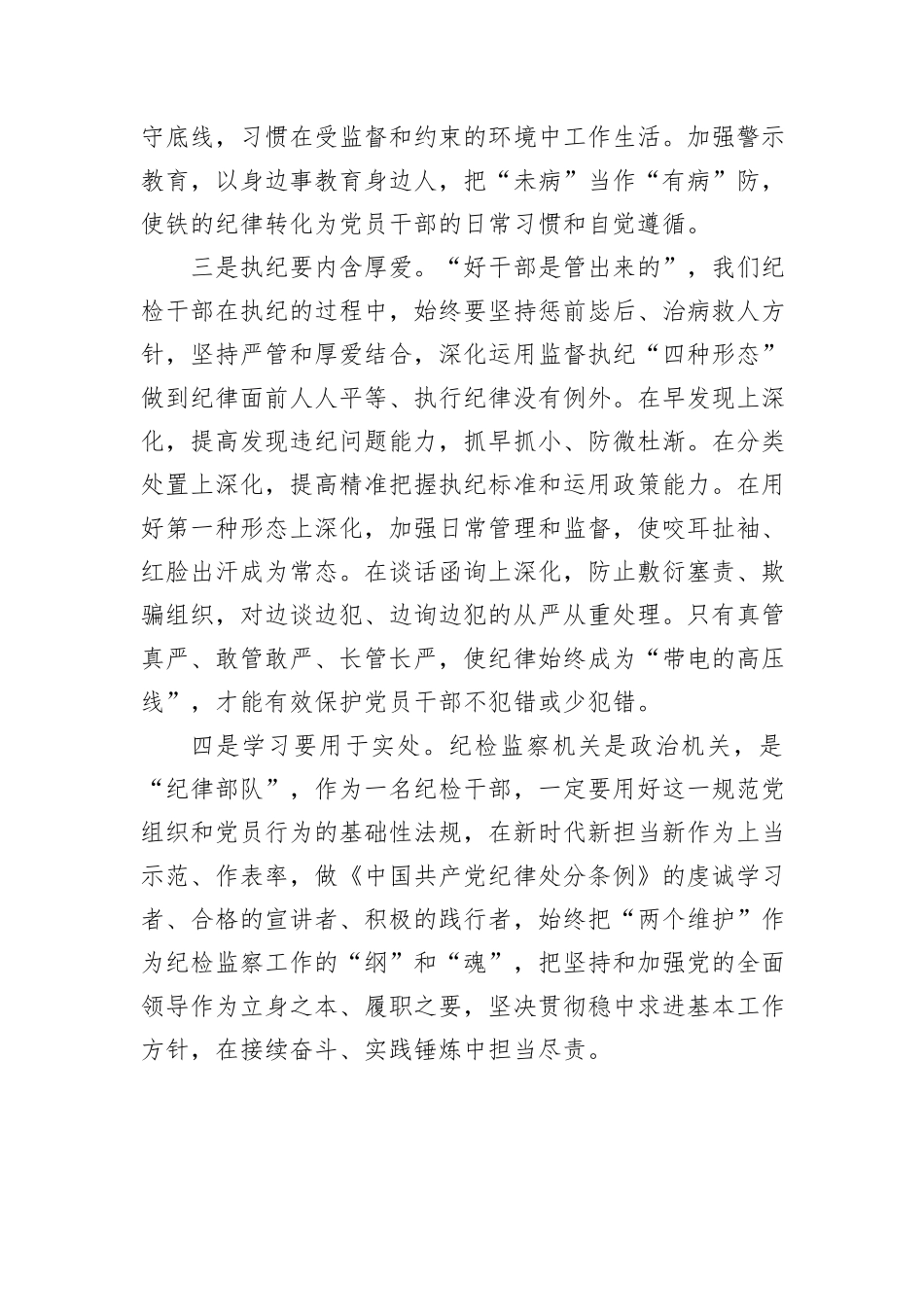 守底线，习惯在受监督和约束的环境中工作生活。加强警示教育，以身边事教育身边人，把“未病”当作“有病”防，使铁的纪律转化为党员干部的日常习惯和自觉遵循。

三是执纪要内含厚爱。“好干部是管出来的”，我们纪检干部在执纪的过程中，始终要坚持惩前毖后、治病救人方针，坚持严管和厚爱结合，深化运用监督执纪“四种形态”做到纪律面前人人平等、执行纪律没有例外。在早发现上深化，提高发现违纪问题能力，抓早抓小、防微杜渐。在分类处置上深化，提高精准把握执纪标准和运用政策能力。在用好第一种形态上深化，加强日常管理和监督，使咬耳扯袖、红脸出汗成为常态。在谈话函询上深化，防止敷衍塞责、欺骗组织，对边谈边犯、边询边犯的从严从重处理。只有真管真严、敢管敢严、长管长严，使纪律始终成为“带电的高压线”，才能有效保护党员干部不犯错或少犯错。

四是学习要用于实处。纪检监察机关是政治机关，是“纪律部队”，作为一名纪检干部，一定要用好这一规范党组织和党员行为的基础性法规，在新时代新担当新作为上当示范、作表率，做《中国共产党纪律处分条例》的虔诚学习者、合格的宣讲者、积极的践行者，始终把“两个维护”作为纪检监察工作的“纲”和“魂”，把坚持和加强党的全面领导作为立身之本、履职之要，坚决贯彻稳中求进基本工作方针，在接续奋斗、实践锤炼中担当尽责。